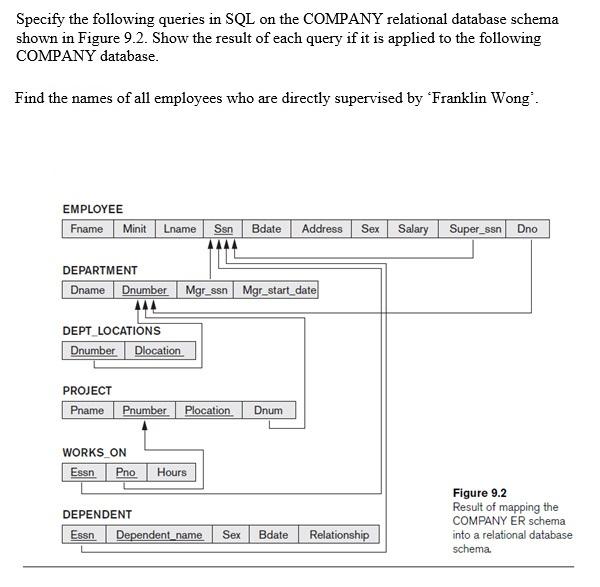 Specify the following queries in SQL on the COMPANY relational database schema shown in Figure 9.2. Show the result of each query if it is applied to the following COMPANY database.

Find the names of all employees who are directly supervised by 'Franklin Wong'.

EMPLOYEE

| Fname | Minit | Lname | Ssn | Bdate | Address | Sex | Salary | Super_ssn | Dno |
|---|---|---|---|---|---|---|---|---|---|

DEPARTMENT

| Dname | Dnumber | Mgr_ssn | Mgr_start_date |
|---|---|---|---|

DEPT_LOCATIONS

| Dnumber | Dlocation |
|---|---|

PROJECT

| Pname | Pnumber | Plocation | Dnum |
|---|---|---|---|

WORKS_ON

| Essn | Pno | Hours |
|---|---|---|

DEPENDENT

| Essn | Dependent_name | Sex | Bdate | Relationship |
|---|---|---|---|---|

Figure 9.2
Result of mapping the COMPANY ER schema into a relational database schema.